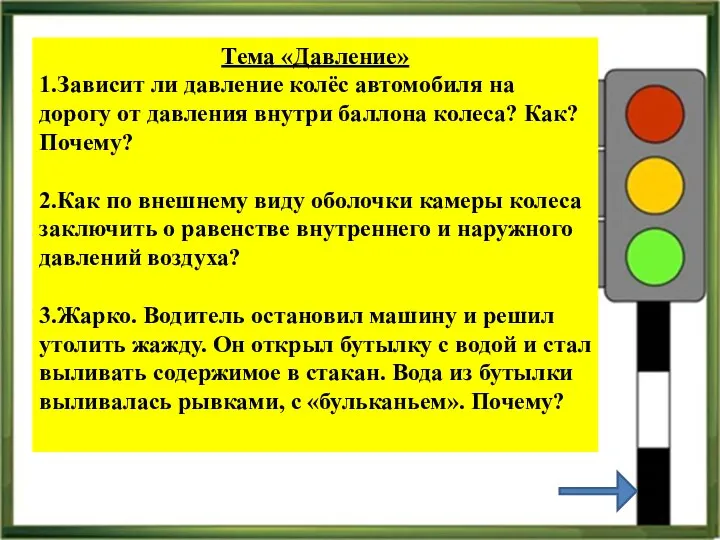 Тема «Давление»
1.Зависит ли давление колёс автомобиля на дорогу от давления внутри баллона колеса? Как? Почему?

2.Как по внешнему виду оболочки камеры колеса заключить о равенстве внутреннего и наружного давлений воздуха?

3.Жарко. Водитель остановил машину и решил утолить жажду. Он открыл бутылку с водой и стал выливать содержимое в стакан. Вода из бутылки выливалась рывками, с «бульканьем». Почему?